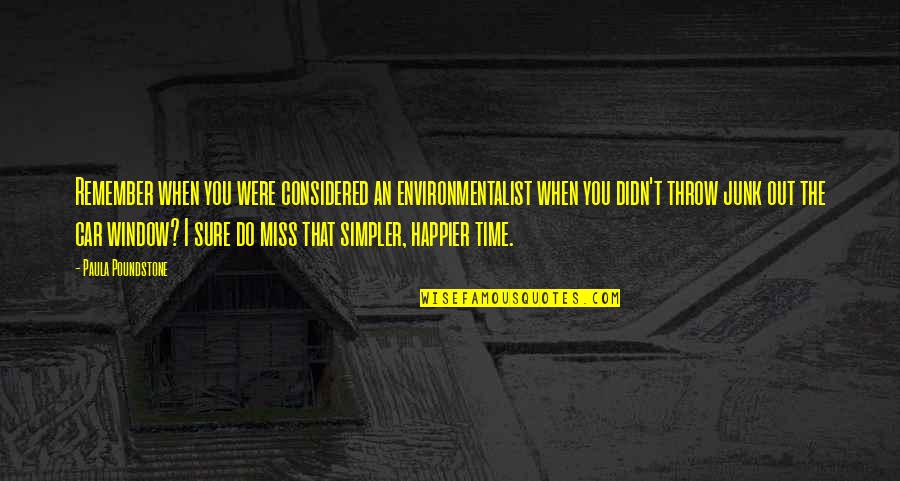 Remember when you were considered an environmentalist when you didn't throw junk out the car window? I sure do miss that simpler, happier time.

- Paula Poundstone

WISEFAMOUSQUOTES.COM